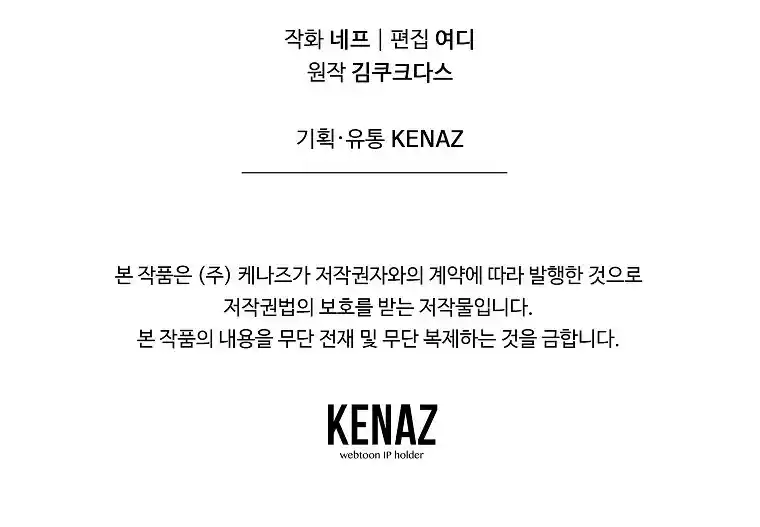 작화 네프 | 편집 여디
원작 김쿠크다스

기획·유통 KENAZ

본 작품은 (주) 케나즈가 저작권자와의 계약에 따라 발행한 것으로
저작권법의 보호를 받는 저작물입니다.
본 작품의 내용을 무단 전재 및 무단 복제하는 것을 금합니다.

KENAZ
webtoon IP holder